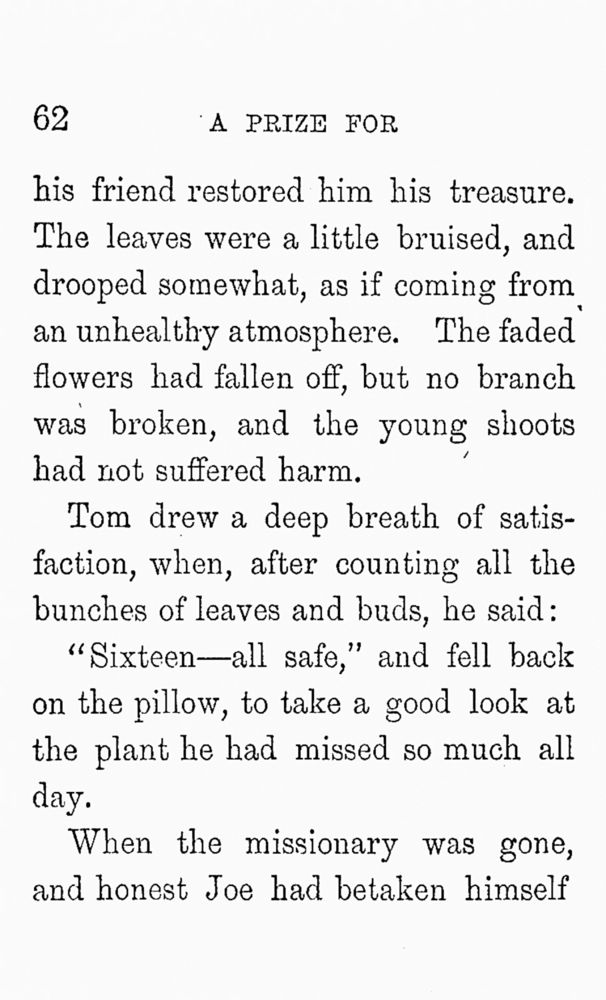 62 A PRIZE FOR

his friend restored him his treasure. The leaves were a little bruised, and drooped somewhat, as if coming from an unhealthy atmosphere. The faded flowers had fallen off, but no branch was broken, and the young shoots had not suffered harm.

Tom drew a deep breath of satisfaction, when, after counting all the bunches of leaves and buds, he said:

"Sixteen—all safe," and fell back on the pillow, to take a good look at the plant he had missed so much all day.

When the missionary was gone, and honest Joe had betaken himself